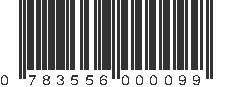 0 783556 000099